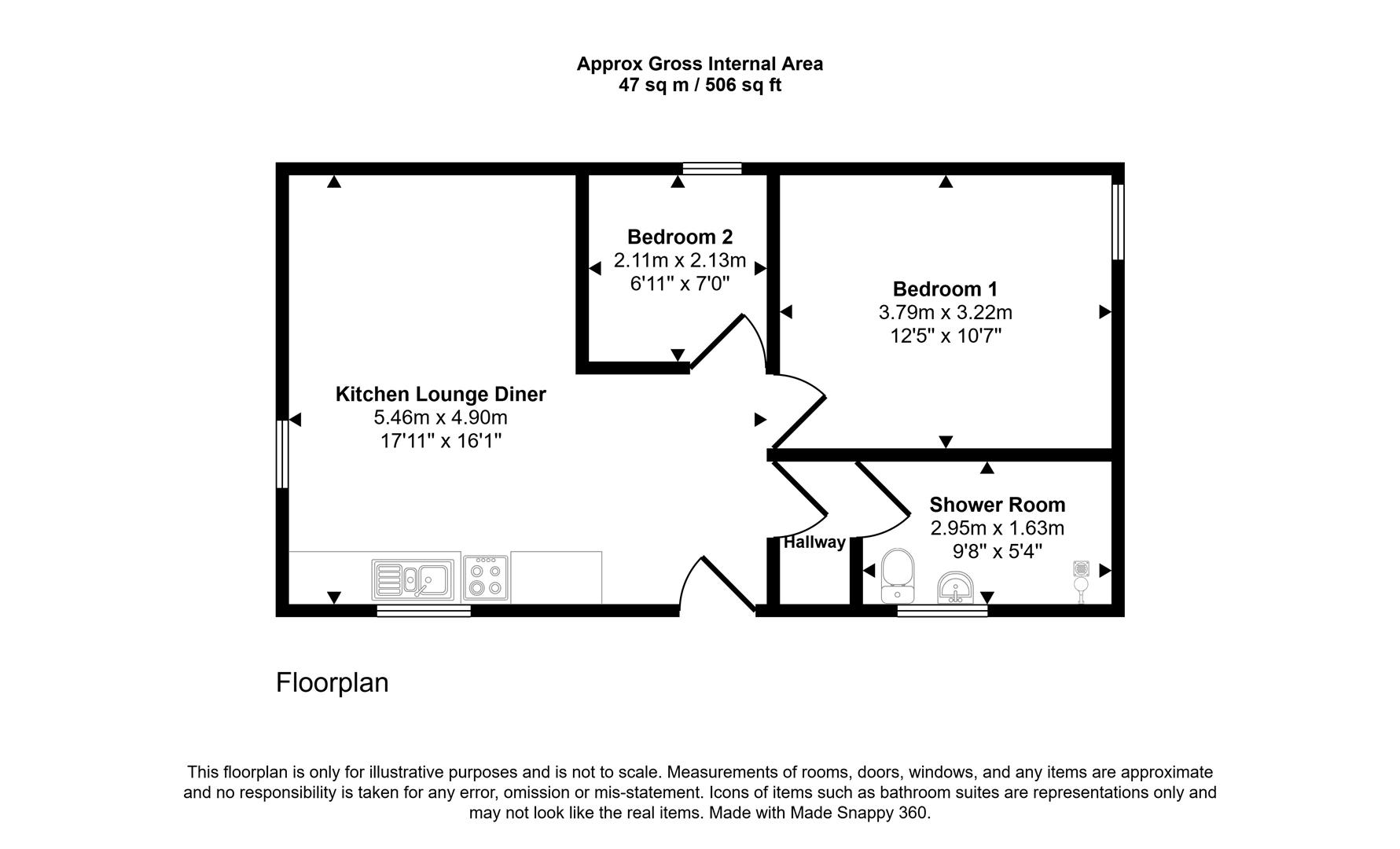 Approx Gross Internal Area
47 sq m / 506 sq ft

Bedroom 2
2.11m x 2.13m
6'11" x 7'0"

Bedroom 1
3.79m x 3.22m
12'5" x 10'7"

Kitchen Lounge Diner
5.46m x 4.90m
17'11" x 16'1"

Shower Room
2.95m x 1.63m
9'8" x 5'4"

Hallway

Floorplan

This floorplan is only for illustrative purposes and is not to scale. Measurements of rooms, doors, windows, and any items are approximate and no responsibility is taken for any error, omission or mis-statement. Icons of items such as bathroom suites are representations only and may not look like the real items. Made with Made Snappy 360.